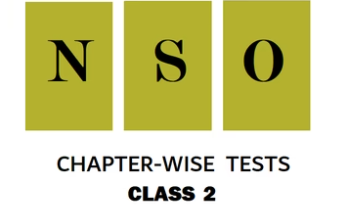 N S O

CHAPTER-WISE TESTS

CLASS 2